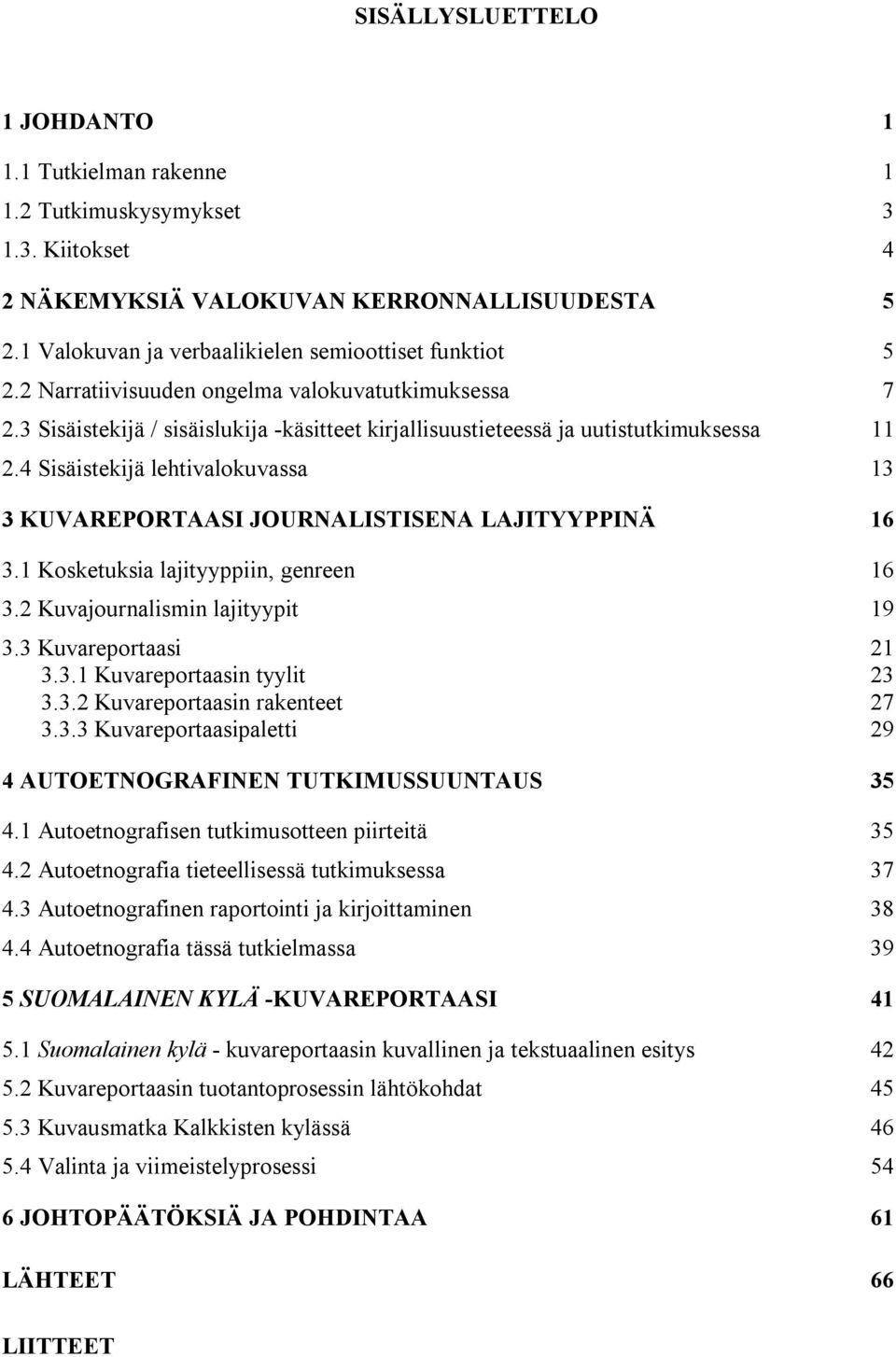 SISÄLLYSLUETTELO

1 JOHDANTO 1

1.1 Tutkielman rakenne 1

1.2 Tutkimuskysymykset 3

1.3. Kiitokset 4

2 NÄKEMYKSIÄ VALOKUVAN KERRONNALLISUUDESTA 5

2.1 Valokuvan ja verbaalikielen semioottiset funktiot 5

2.2 Narratiivisuuden ongelma valokuvatutkimuksessa 7

2.3 Sisäistekijä / sisäislukija -käsitteet kirjallisuustieteessä ja uutistutkimuksessa 11

2.4 Sisäistekijä lehtivalokuvassa 13

3 KUVAREPORTAASI JOURNALISTISENA LAJITYYPPINÄ 16

3.1 Kosketuksia lajityyppiin, genreen 16

3.2 Kuvajournalismin lajityypit 19

3.3 Kuvareportaasi 21

3.3.1 Kuvareportaasin tyylit 23

3.3.2 Kuvareportaasin rakenteet 27

3.3.3 Kuvareportaasipaletti 29

4 AUTOETNOGRAFINEN TUTKIMUSSUUNTAUS 35

4.1 Autoetnografisen tutkimusotteen piirteitä 35

4.2 Autoetnografia tieteellisessä tutkimuksessa 37

4.3 Autoetnografinen raportointi ja kirjoittaminen 38

4.4 Autoetnografia tässä tutkielmassa 39

5 SUOMALAINEN KYLÄ -KUVAREPORTAASI 41

5.1 Suomalainen kylä - kuvareportaasin kuvallinen ja tekstuaalinen esitys 42

5.2 Kuvareportaasin tuotantoprosessin lähtökohdat 45

5.3 Kuvausmatka Kalkkisten kylässä 46

5.4 Valinta ja viimeistelyprosessi 54

6 JOHTOPÄÄTÖKSIÄ JA POHDINTAA 61

LÄHTEET 66

LIITTEET